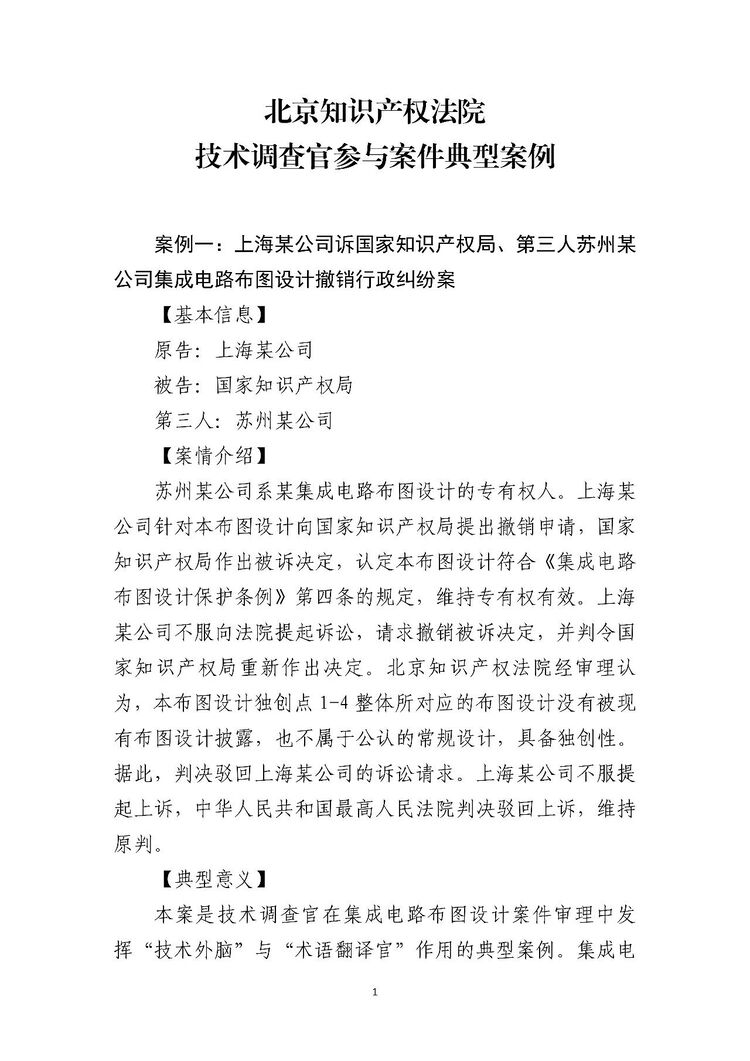 北京知识产权法院
技术调查官参与案件典型案例

案例一：上海某公司诉国家知识产权局、第三人苏州某公司集成电路布图设计撤销行政纠纷案

【基本信息】

原告：上海某公司

被告：国家知识产权局

第三人：苏州某公司

【案情介绍】

苏州某公司系某集成电路布图设计的专有权人。上海某公司针对本布图设计向国家知识产权局提出撤销申请，国家知识产权局作出被诉决定，认定本布图设计符合《集成电路布图设计保护条例》第四条的规定，维持专有权有效。上海某公司不服向法院提起诉讼，请求撤销被诉决定，并判令国家知识产权局重新作出决定。北京知识产权法院经审理认为，本布图设计独创点 1-4 整体所对应的布图设计没有被现有布图设计披露，也不属于公认的常规设计，具备独创性。据此，判决驳回上海某公司的诉讼请求。上海某公司不服提起上诉，中华人民共和国最高人民法院判决驳回上诉，维持原判。

【典型意义】

本案是技术调查官在集成电路布图设计案件审理中发挥“技术外脑”与“术语翻译官”作用的典型案例。集成电

1